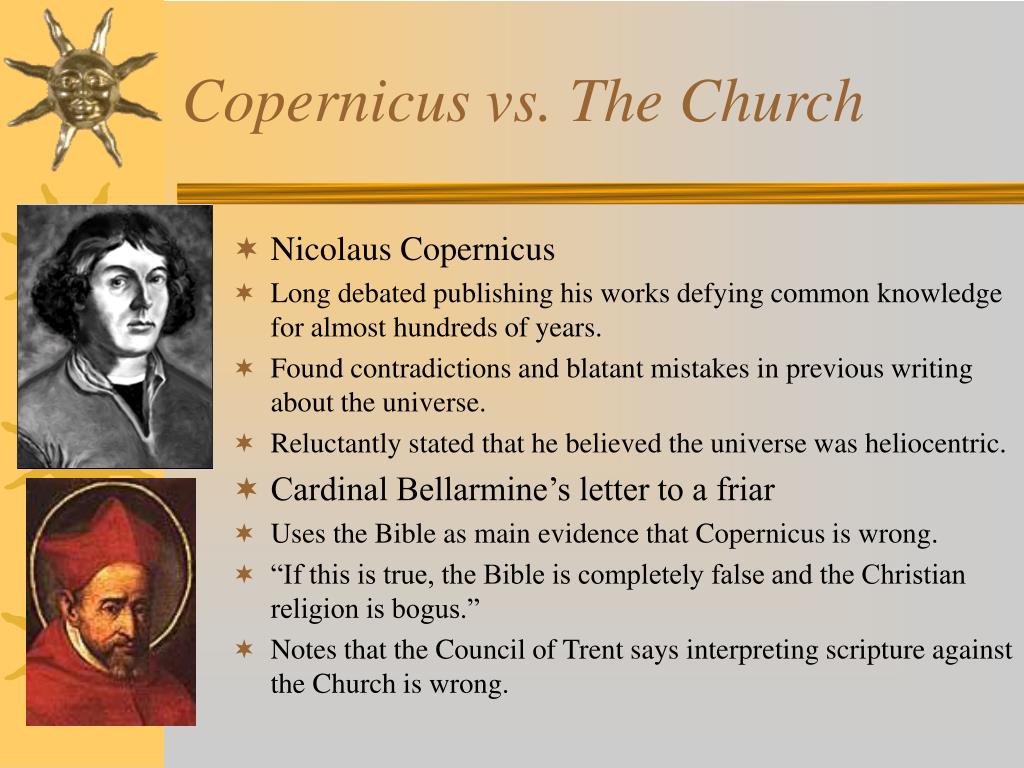 Copernicus vs. The Church

Nicolaus Copernicus

Long debated publishing his works defying common knowledge for almost hundreds of years.

Found contradictions and blatant mistakes in previous writing about the universe.

Reluctantly stated that he believed the universe was heliocentric.

Cardinal Bellarmine’s letter to a friar

Uses the Bible as main evidence that Copernicus is wrong.

“If this is true, the Bible is completely false and the Christian religion is bogus.”

Notes that the Council of Trent says interpreting scripture against the Church is wrong.